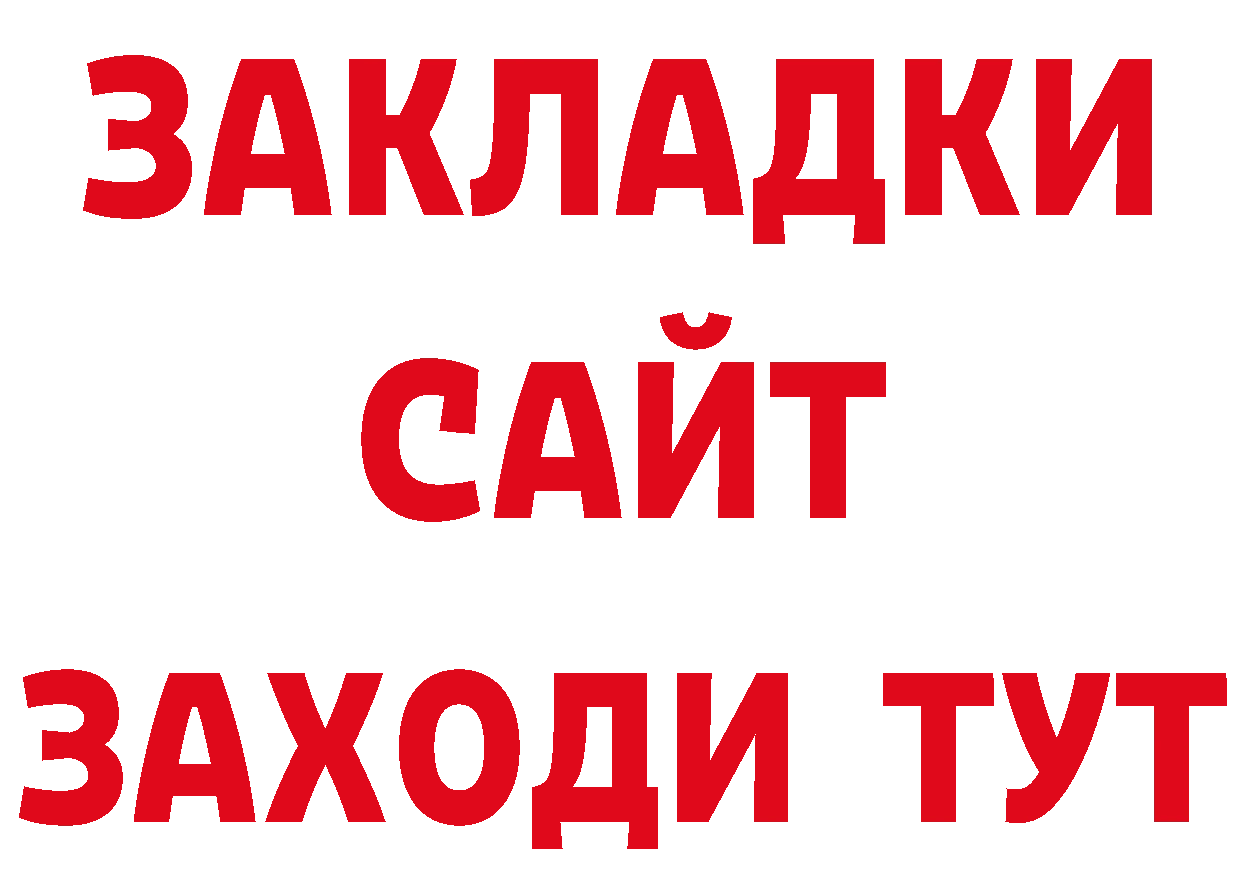 ЗАКЛАДКИ
САЙТ
ЗАХОДИ ТУТ